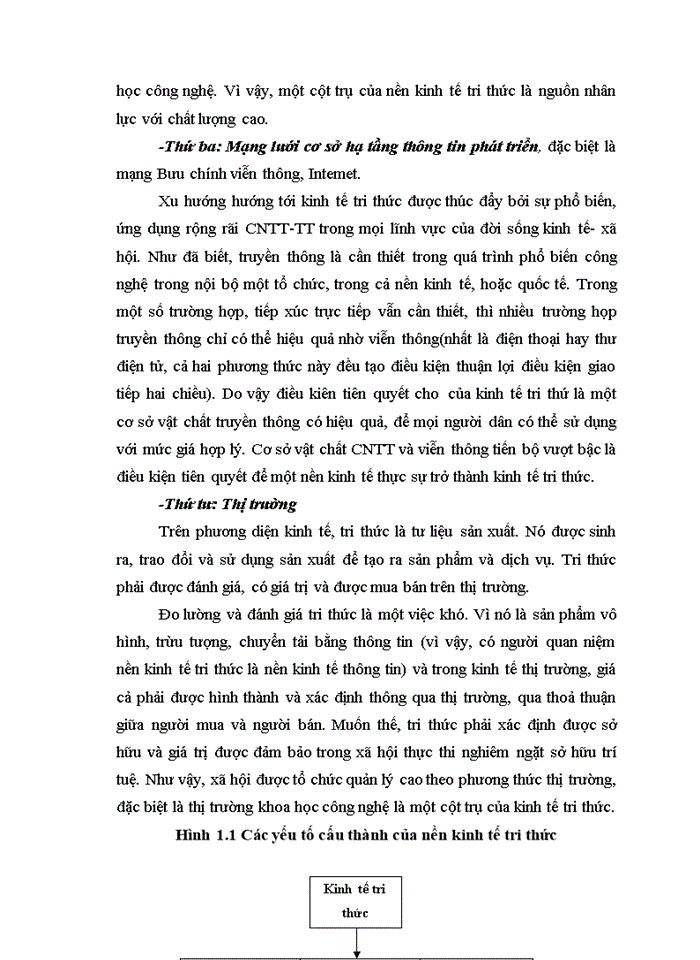 học công nghệ. Vì vậy, một cột trụ của nền kinh tế tri thức là nguồn nhân lực với chất lượng cao.

-Thứ ba: Mạng lưới cơ sở hạ tầng thông tin phát triển, đặc biệt là mạng Bưu chính viễn thông, Intemet.

Xu hướng hướng tới kinh tế tri thức được thúc đẩy bởi sự phổ biến, ứng dụng rộng rãi CNTT-TT trong mọi lĩnh vực của đời sống kinh tế- xã hội. Như đã biết, truyền thông là cần thiết trong quá trình phổ biến công nghệ trong nội bộ một tổ chức, trong cả nền kinh tế, hoặc quốc tế. Trong một số trường hợp, tiếp xúc trực tiếp vẫn cần thiết, thì nhiều trường hợp truyền thông chỉ có thể hiệu quả nhờ viễn thông(nhất là điện thoại hay thư điện tử, cả hai phương thức này đều tạo điều kiện thuận lợi điều kiện giao tiếp hai chiều). Do vậy điều kiên tiên quyết cho của kinh tế tri thứ là một cơ sở vật chất truyền thông có hiệu quả, để mọi người dân có thể sử dụng với mức giá hợp lý. Cơ sở vật chất CNTT và viễn thông tiến bộ vượt bậc là điều kiện tiên quyết để một nền kinh tế thực sự trở thành kinh tế tri thức.

-Thứ tư: Thị trường

Trên phương diện kinh tế, tri thức là tư liệu sản xuất. Nó được sinh ra, trao đổi và sử dụng sản xuất để tạo ra sản phẩm và dịch vụ. Tri thức phải được đánh giá, có giá trị và được mua bán trên thị trường.

Đo lường và đánh giá tri thức là một việc khó. Vì nó là sản phẩm vô hình, trừu tượng, chuyển tải bằng thông tin (vì vậy, có người quan niệm nền kinh tế tri thức là nền kinh tế thông tin) và trong kinh tế thị trường, giá cả phải được hình thành và xác định thông qua thị trường, qua thoả thuận giữa người mua và người bán. Muốn thế, tri thức phải xác định được sở hữu và giá trị được đảm bảo trong xã hội thực thi nghiêm ngặt sở hữu trí tuệ. Như vậy, xã hội được tổ chức quản lý cao theo phương thức thị trường, đặc biệt là thị trường khoa học công nghệ là một cột trụ của kinh tế tri thức.

Hình 1.1 Các yếu tố cấu thành của nền kinh tế tri thức

Kinh tế tri thức